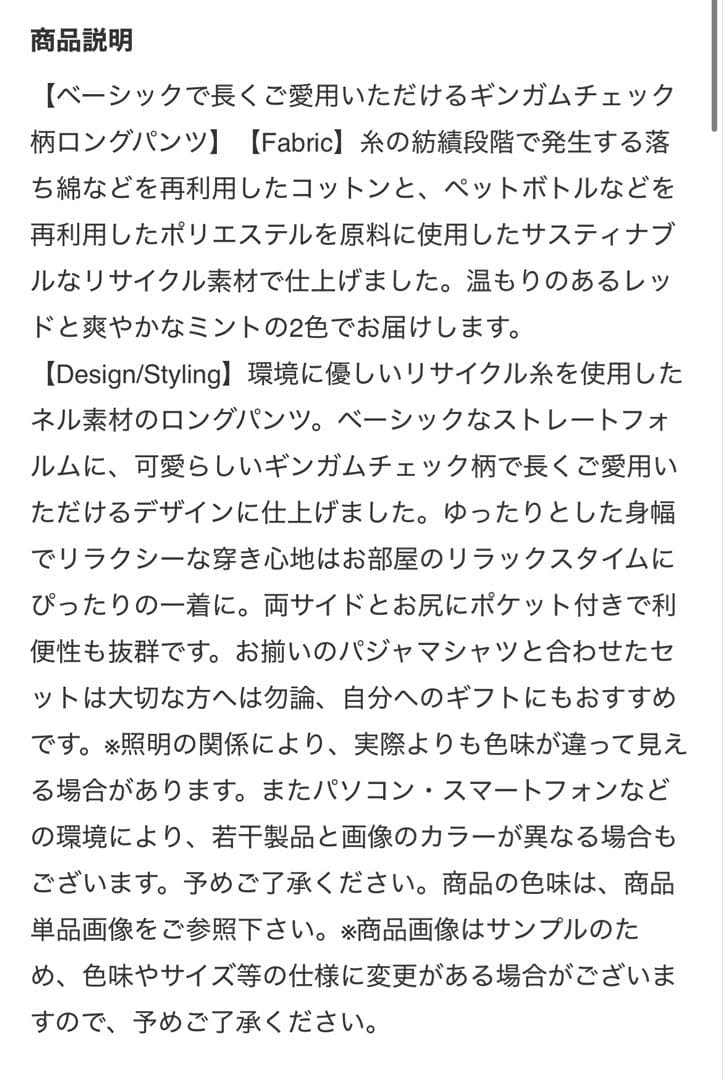 商品説明

【ベーシックで長くご愛用いただけるギンガムチェック柄ロングパンツ】【Fabric】糸の紡績段階で発生する落ち綿などを再利用したコットンと、ペットボトルなどを再利用したポリエステルを原料に使用したサスティナブルなリサイクル素材で仕上げました。温もりのあるレッドと爽やかなミントの2色でお届けします。
【Design/Styling】環境に優しいリサイクル糸を使用したネル素材のロングパンツ。ベーシックなストレートフォルムに、可愛らしいギンガムチェック柄で長くご愛用いただけるデザインに仕上げました。ゆったりとした身幅でリラクシーな穿き心地はお部屋のリラックスタイムにぴったりの一着に。両サイドとお尻にポケット付きで利便性も抜群です。お揃いのパジャマシャツと合わせたセットは大切な方へは勿論、自分へのギフトにもおすすめです。※照明の関係により、実際よりも色味が違って見える場合があります。またパソコン・スマートフォンなどの環境により、若干製品と画像のカラーが異なる場合もございます。予めご了承ください。商品の色味は、商品単品画像をご参照下さい。※商品画像はサンプルのため、色味やサイズ等の仕様に変更がある場合がございますので、予めご了承ください。